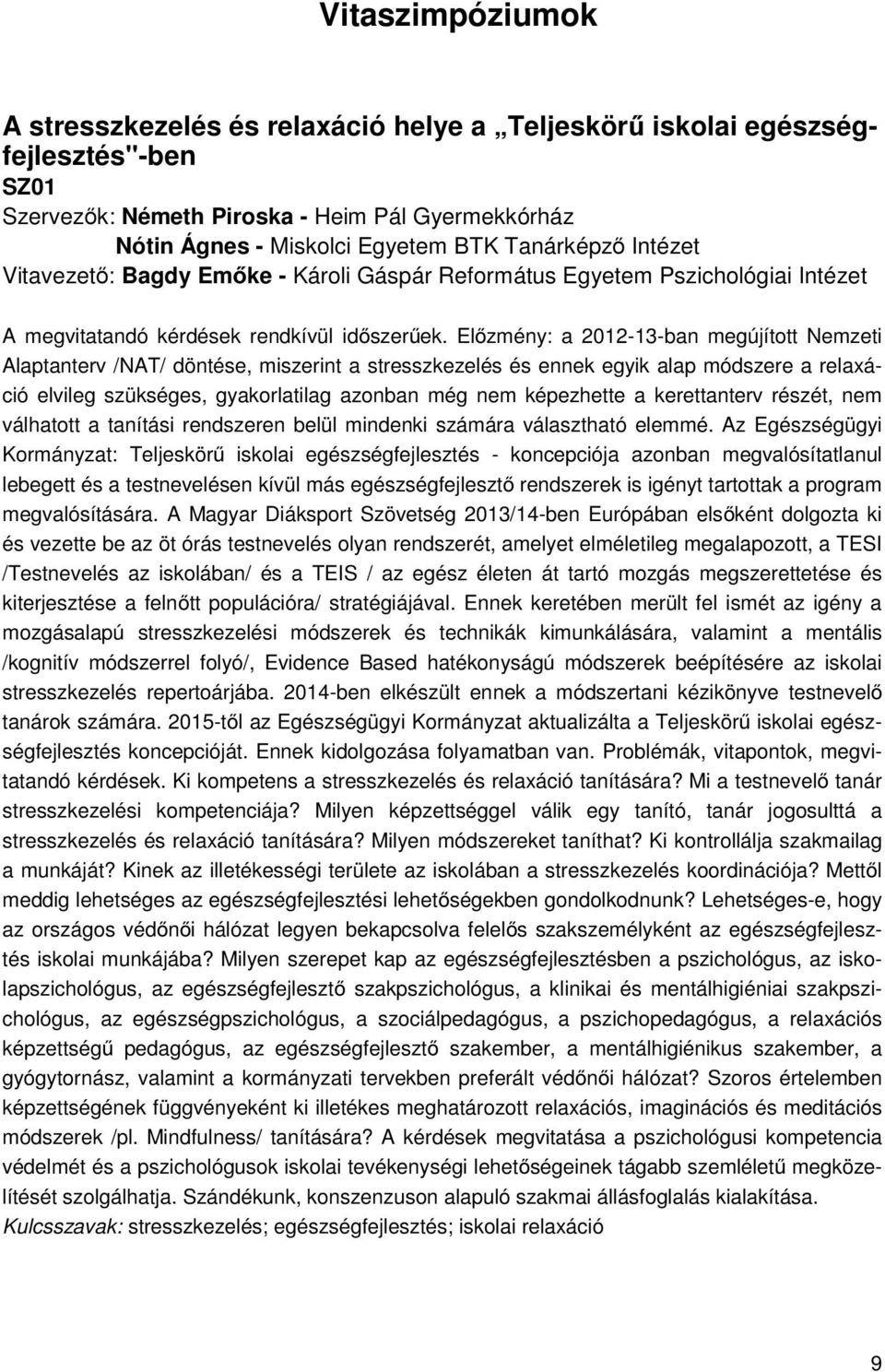 Vitaszimpóziumok

A stresszkezelés és relaxáció helye a „Teljeskörű iskolai egészségfejlesztés"-ben
SZ01
Szervezők: Németh Piroska - Heim Pál Gyermekkórház
Nótin Ágnes - Miskolci Egyetem BTK Tanárképző Intézet
Vitavezető: Bagdy Emőke - Károli Gáspár Református Egyetem Pszichológiai Intézet

A megvitatandó kérdések rendkívül időszerűek. Előzmény: a 2012-13-ban megújított Nemzeti Alaptanterv /NAT/ döntése, miszerint a stresszkezelés és ennek egyik alap módszere a relaxáció elvileg szükséges, gyakorlatilag azonban még nem képezhette a kerettanterv részét, nem válhatott a tanítási rendszeren belül mindenki számára választható elemmé. Az Egészségügyi Kormányzat: Teljeskörű iskolai egészségfejlesztés - koncepciója azonban megvalósítatlanul lebegett és a testnevelésen kívül más egészségfejlesztő rendszerek is igényt tartottak a program megvalósítására. A Magyar Diáksport Szövetség 2013/14-ben Európában elsőként dolgozta ki és vezette be az öt órás testnevelés olyan rendszerét, amelyet elméletileg megalapozott, a TESI /Testnevelés az iskolában/ és a TEIS / az egész életen át tartó mozgás megszerettetése és kiterjesztése a felnőtt populációra/ stratégiájával. Ennek keretében merült fel ismét az igény a mozgásalapú stresszkezelési módszerek és technikák kimunkálására, valamint a mentális /kognitív módszerrel folyó/, Evidence Based hatékonyságú módszerek beépítésére az iskolai stresszkezelés repertoárjába. 2014-ben elkészült ennek a módszertani kézikönyve testnevelő tanárok számára. 2015-től az Egészségügyi Kormányzat aktualizálta a Teljeskörű iskolai egészségfejlesztés koncepcióját. Ennek kidolgozása folyamatban van. Problémák, vitapontok, megvitatandó kérdések. Ki kompetens a stresszkezelés és relaxáció tanítására? Mi a testnevelő tanár stresszkezelési kompetenciája? Milyen képzettséggel válik egy tanító, tanár jogosulttá a stresszkezelés és relaxáció tanítására? Milyen módszereket taníthat? Ki kontrollálja szakmailag a munkáját? Kinek az illetékességi területe az iskolában a stresszkezelés koordinációja? Mettől meddig lehetséges az egészségfejlesztési lehetőségekben gondolkodnunk? Lehetséges-e, hogy az országos védőnői hálózat legyen bekapcsolva felelős szakszemélyként az egészségfejlesztés iskolai munkájába? Milyen szerepet kap az egészségfejlesztésben a pszichológus, az iskolapszichológus, az egészségfejlesztő szakpszichológus, a klinikai és mentálhigiéniai szakpszichológus, az egészségpszichológus, a szociálpedagógus, a pszichopedagógus, a relaxációs képzettségű pedagógus, az egészségfejlesztő szakember, a mentálhigiénikus szakember, a gyógytornász, valamint a kormányzati tervekben preferált védőnői hálózat? Szoros értelemben képzettségének függvényeként ki illetékes meghatározott relaxációs, imaginációs és meditációs módszerek /pl. Mindfulness/ tanítására? A kérdések megvitatása a pszichológusi kompetencia védelmét és a pszichológusok iskolai tevékenységi lehetőségeinek tágabb szemléletű megközelítését szolgálhatja. Szándékunk, konszenzuson alapuló szakmai állásfoglalás kialakítása.
Kulcsszavak: stresszkezelés; egészségfejlesztés; iskolai relaxáció

9